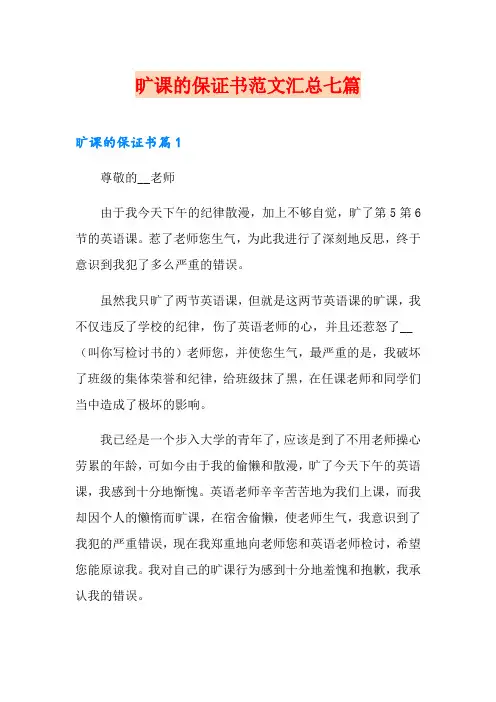 旷课的保证书范文汇总七篇

旷课的保证书篇1

尊敬的__老师

由于我今天下午的纪律散漫，加上不够自觉，旷了第5第6节的英语课。惹了老师您生气，为此我进行了深刻地反思，终于意识到我犯了多么严重的错误。

虽然我只旷了两节英语课，但就是这两节英语课的旷课，我不仅违反了学校的纪律，伤了英语老师的心，并且还惹怒了__（叫你写检讨书的）老师您，并使您生气，最严重的是，我破坏了班级的集体荣誉和纪律，给班级抹了黑，在任课老师和同学们当中造成了极坏的影响。

我已经是一个步入大学的青年了，应该是到了不用老师操心劳累的年龄，可如今由于我的偷懒和散漫，旷了今天下午的英语课，我感到十分地惭愧。英语老师辛辛苦苦地为我们上课，而我却因个人的懒惰而旷课，在宿舍偷懒，使老师生气，我意识到了我犯的严重错误，现在我郑重地向老师您和英语老师检讨，希望您能原谅我。我对自己的旷课行为感到十分地羞愧和抱歉，我承认我的错误。